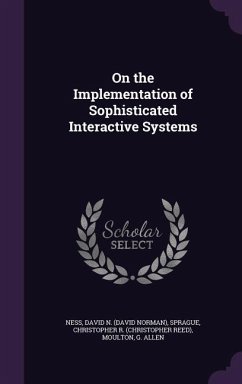 On the Implementation of Sophisticated Interactive Systems

Scholar SELECT

NESS, DAVID N. (DAVID NORMAN), SPRAGUE, CHRISTOPHER R. (CHRISTOPHER REED), MOULTON, G. ALLEN